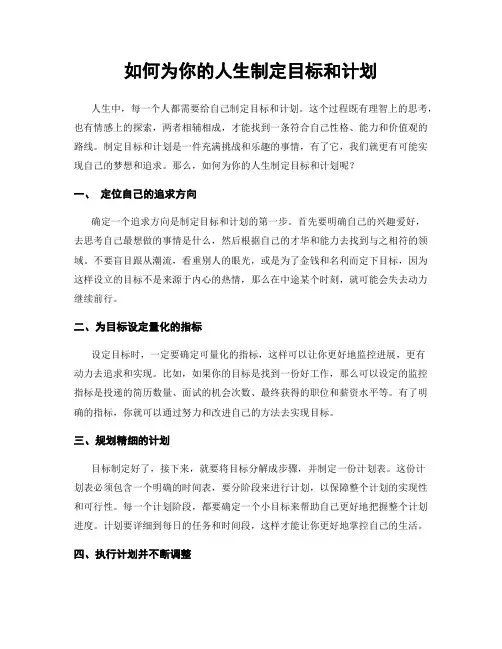 如何为你的人生制定目标和计划

人生中，每一个人都需要给自己制定目标和计划。这个过程既有理智上的思考，也有情感上的探索，两者相辅相成，才能找到一条符合自己性格、能力和价值观的路线。制定目标和计划是一件充满挑战和乐趣的事情，有了它，我们就更有可能实现自己的梦想和追求。那么，如何为你的人生制定目标和计划呢？

一、 定位自己的追求方向

确定一个追求方向是制定目标和计划的第一步。首先要明确自己的兴趣爱好，去思考自己最想做的事情是什么，然后根据自己的才华和能力去找到与之相符的领域。不要盲目跟从潮流，看重别人的眼光，或是为了金钱和名利而定下目标，因为这样设立的目标不是来源于内心的热情，那么在中途某个时刻，就可能会失去动力继续前行。

二、为目标设定量化的指标

设定目标时，一定要确定可量化的指标，这样可以让你更好地监控进展，更有动力去追求和实现。比如，如果你的目标是找到一份好工作，那么可以设定的监控指标是投递的简历数量、面试的机会次数、最终获得的职位和薪资水平等。有了明确的指标，你就可以通过努力和改进自己的方法去实现目标。

三、规划精细的计划

目标制定好了，接下来，就要将目标分解成步骤，并制定一份计划表。这份计划表必须包含一个明确的时间表，要分阶段来进行计划，以保障整个计划的实现性和可行性。每一个计划阶段，都要确定一个小目标来帮助自己更好地把握整个计划进度。计划要详细到每日的任务和时间段，这样才能让你更好地掌控自己的生活。

四、执行计划并不断调整